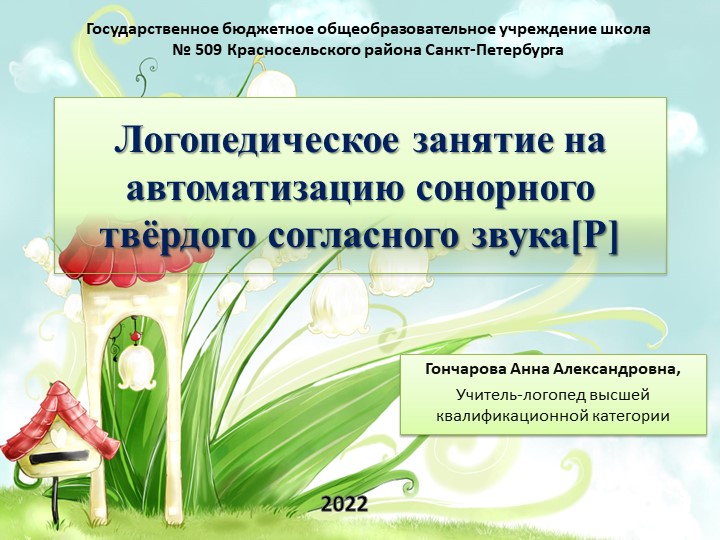 Государственное бюджетное общеобразовательное учреждение школа № 509 Красносельского района Санкт-Петербурга

Логопедическое занятие на автоматизацию сонорного твёрдого согласного звука[Р]

Гончарова Анна Александровна,

Учитель-логопед высшей квалификационной категории

2022